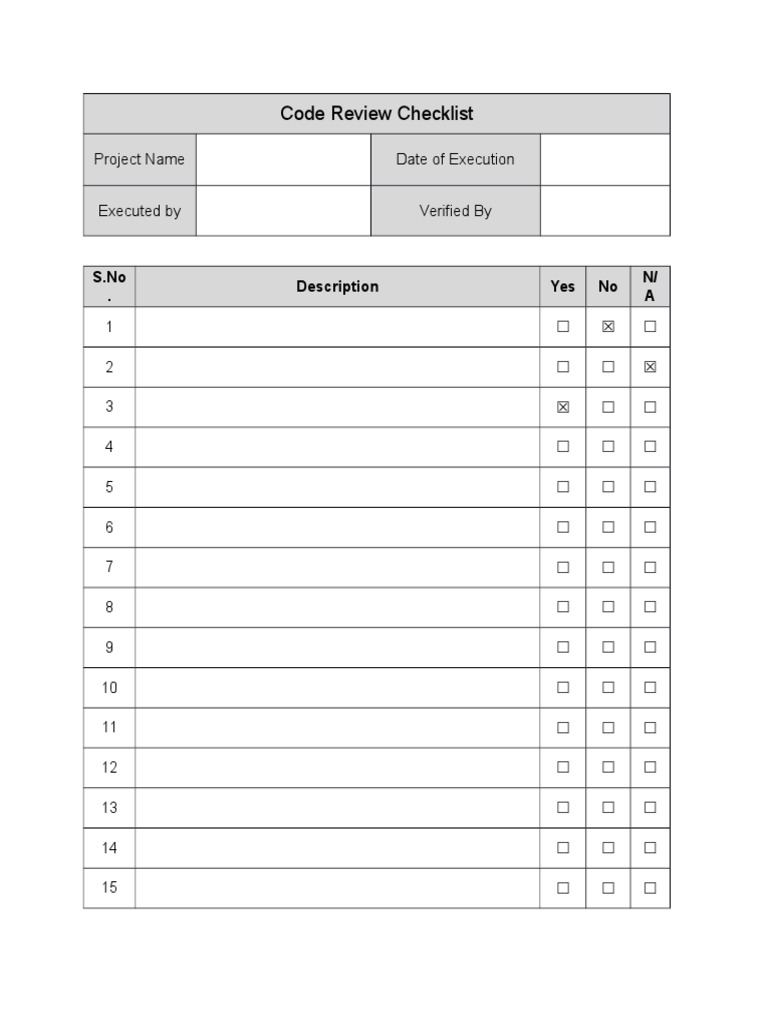 | Code Review Checklist | | | |
|---|---|---|---|
| Project Name | | Date of Execution | |
| Executed by | | Verified By | |

| S.No. | Description | Yes | No | N/A |
|---|---|---|---|---|
| 1 | | ☐ | ☒ | ☐ |
| 2 | | ☐ | ☐ | ☒ |
| 3 | | ☒ | ☐ | ☐ |
| 4 | | ☐ | ☐ | ☐ |
| 5 | | ☐ | ☐ | ☐ |
| 6 | | ☐ | ☐ | ☐ |
| 7 | | ☐ | ☐ | ☐ |
| 8 | | ☐ | ☐ | ☐ |
| 9 | | ☐ | ☐ | ☐ |
| 10 | | ☐ | ☐ | ☐ |
| 11 | | ☐ | ☐ | ☐ |
| 12 | | ☐ | ☐ | ☐ |
| 13 | | ☐ | ☐ | ☐ |
| 14 | | ☐ | ☐ | ☐ |
| 15 | | ☐ | ☐ | ☐ |